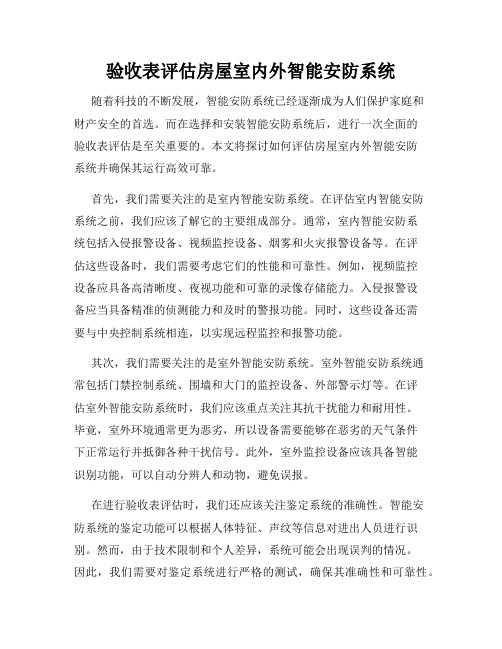 验收表评估房屋室内外智能安防系统

随着科技的不断发展，智能安防系统已经逐渐成为人们保护家庭和财产安全的首选。而在选择和安装智能安防系统后，进行一次全面的验收表评估是至关重要的。本文将探讨如何评估房屋室内外智能安防系统并确保其运行高效可靠。

首先，我们需要关注的是室内智能安防系统。在评估室内智能安防系统之前，我们应该了解它的主要组成部分。通常，室内智能安防系统包括入侵报警设备、视频监控设备、烟雾和火灾报警设备等。在评估这些设备时，我们需要考虑它们的性能和可靠性。例如，视频监控设备应具备高清晰度、夜视功能和可靠的录像存储能力。入侵报警设备应当具备精准的侦测能力和及时的警报功能。同时，这些设备还需要与中央控制系统相连，以实现远程监控和报警功能。

其次，我们需要关注的是室外智能安防系统。室外智能安防系统通常包括门禁控制系统、围墙和大门的监控设备、外部警示灯等。在评估室外智能安防系统时，我们应该重点关注其抗干扰能力和耐用性。毕竟，室外环境通常更为恶劣，所以设备需要能够在恶劣的天气条件下正常运行并抵御各种干扰信号。此外，室外监控设备应该具备智能识别功能，可以自动分辨人和动物，避免误报。

在进行验收表评估时，我们还应该关注鉴定系统的准确性。智能安防系统的鉴定功能可以根据人体特征、声纹等信息对进出人员进行识别。然而，由于技术限制和个人差异，系统可能会出现误判的情况。因此，我们需要对鉴定系统进行严格的测试，确保其准确性和可靠性。